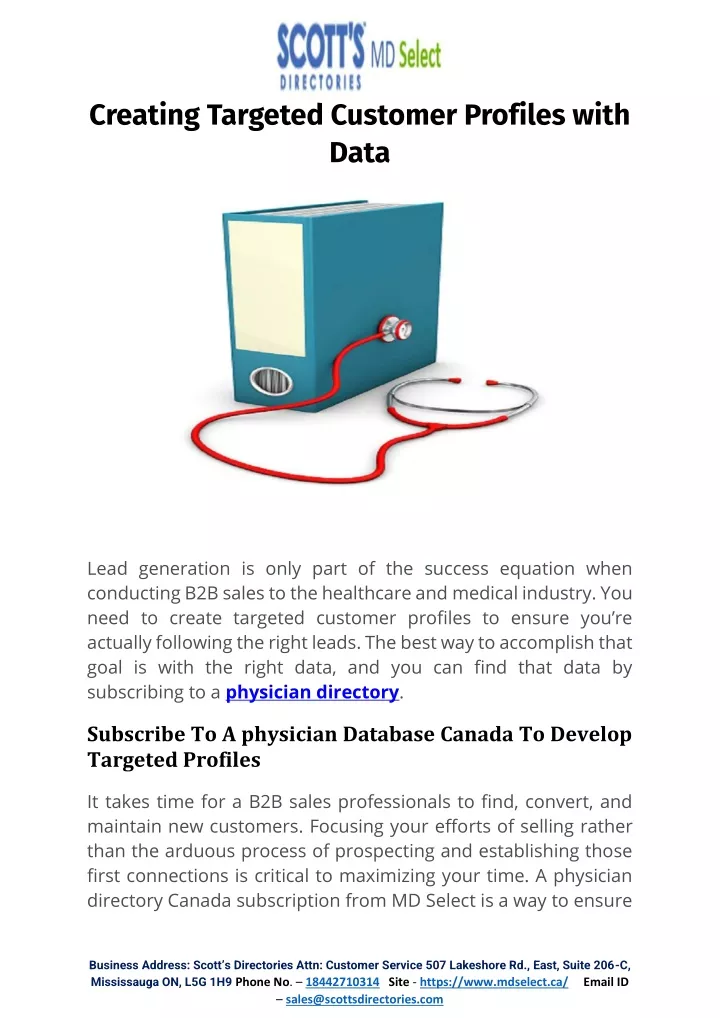 SCOTT'S MD Select
DIRECTORIES

Creating Targeted Customer Profiles with Data

Lead generation is only part of the success equation when conducting B2B sales to the healthcare and medical industry. You need to create targeted customer profiles to ensure you're actually following the right leads. The best way to accomplish that goal is with the right data, and you can find that data by subscribing to a physician directory.

Subscribe To A physician Database Canada To Develop Targeted Profiles

It takes time for a B2B sales professionals to find, convert, and maintain new customers. Focusing your efforts of selling rather than the arduous process of prospecting and establishing those first connections is critical to maximizing your time. A physician directory Canada subscription from MD Select is a way to ensure

Business Address: Scott's Directories Attn: Customer Service 507 Lakeshore Rd., East, Suite 206-C, Mississauga ON, L5G 1H9 Phone No. – 18442710314 Site - https://www.mdselect.ca/ Email ID – sales@scottsdirectories.com